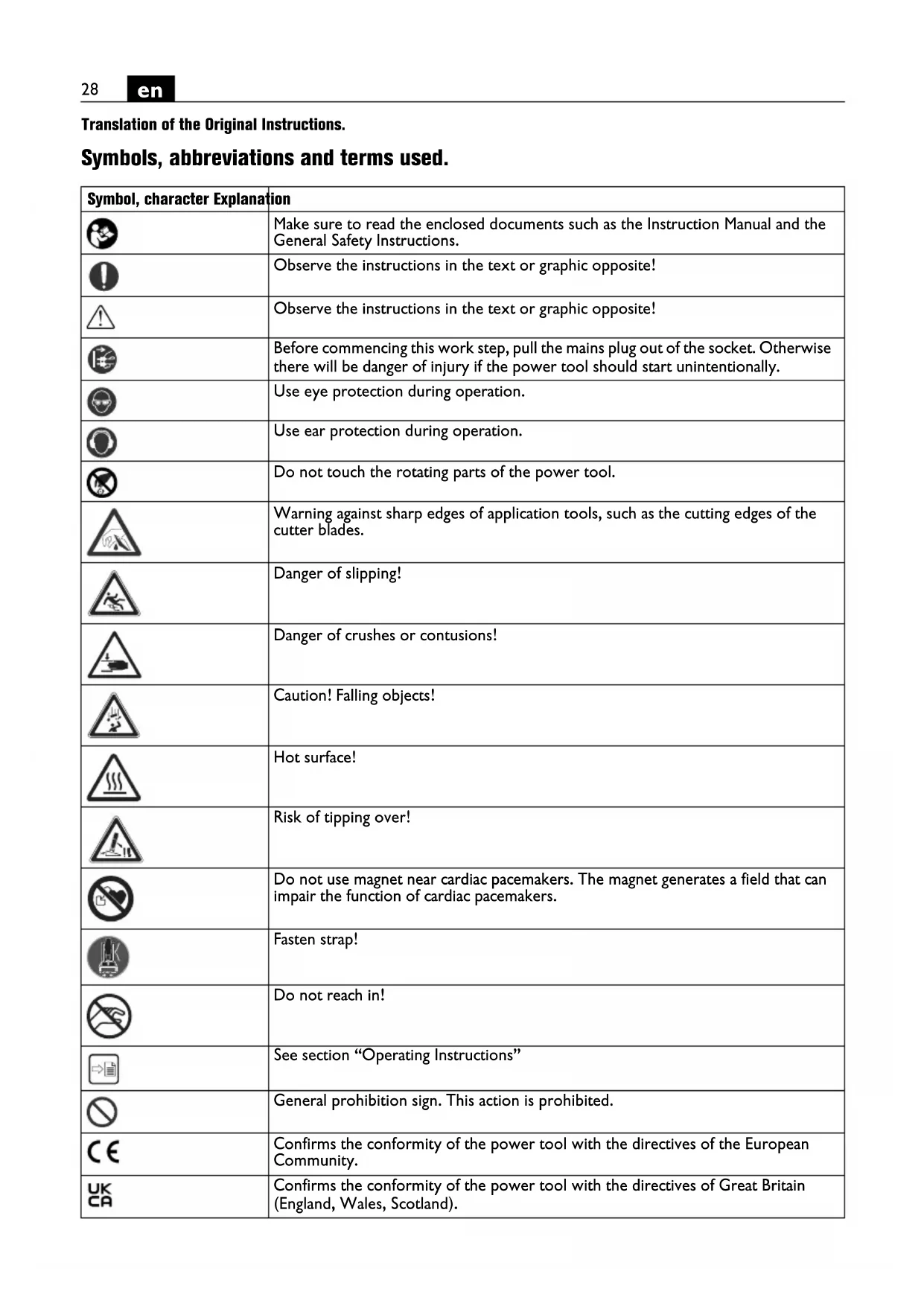 28 en

Translation of the Original Instructions.

Symbols, abbreviations and terms used.

| Symbol, character | Explanation |
|---|---|
| | Make sure to read the enclosed documents such as the Instruction Manual and the General Safety Instructions. |
| | Observe the instructions in the text or graphic opposite! |
| | Observe the instructions in the text or graphic opposite! |
| | Before commencing this work step, pull the mains plug out of the socket. Otherwise there will be danger of injury if the power tool should start unintentionally. |
| | Use eye protection during operation. |
| | Use ear protection during operation. |
| | Do not touch the rotating parts of the power tool. |
| | Warning against sharp edges of application tools, such as the cutting edges of the cutter blades. |
| | Danger of slipping! |
| | Danger of crushes or contusions! |
| | Caution! Falling objects! |
| | Hot surface! |
| | Risk of tipping over! |
| | Do not use magnet near cardiac pacemakers. The magnet generates a field that can impair the function of cardiac pacemakers. |
| | Fasten strap! |
| | Do not reach in! |
| | See section “Operating Instructions” |
| | General prohibition sign. This action is prohibited. |
| CE | Confirms the conformity of the power tool with the directives of the European Community. |
| UK CA | Confirms the conformity of the power tool with the directives of Great Britain (England, Wales, Scotland). |